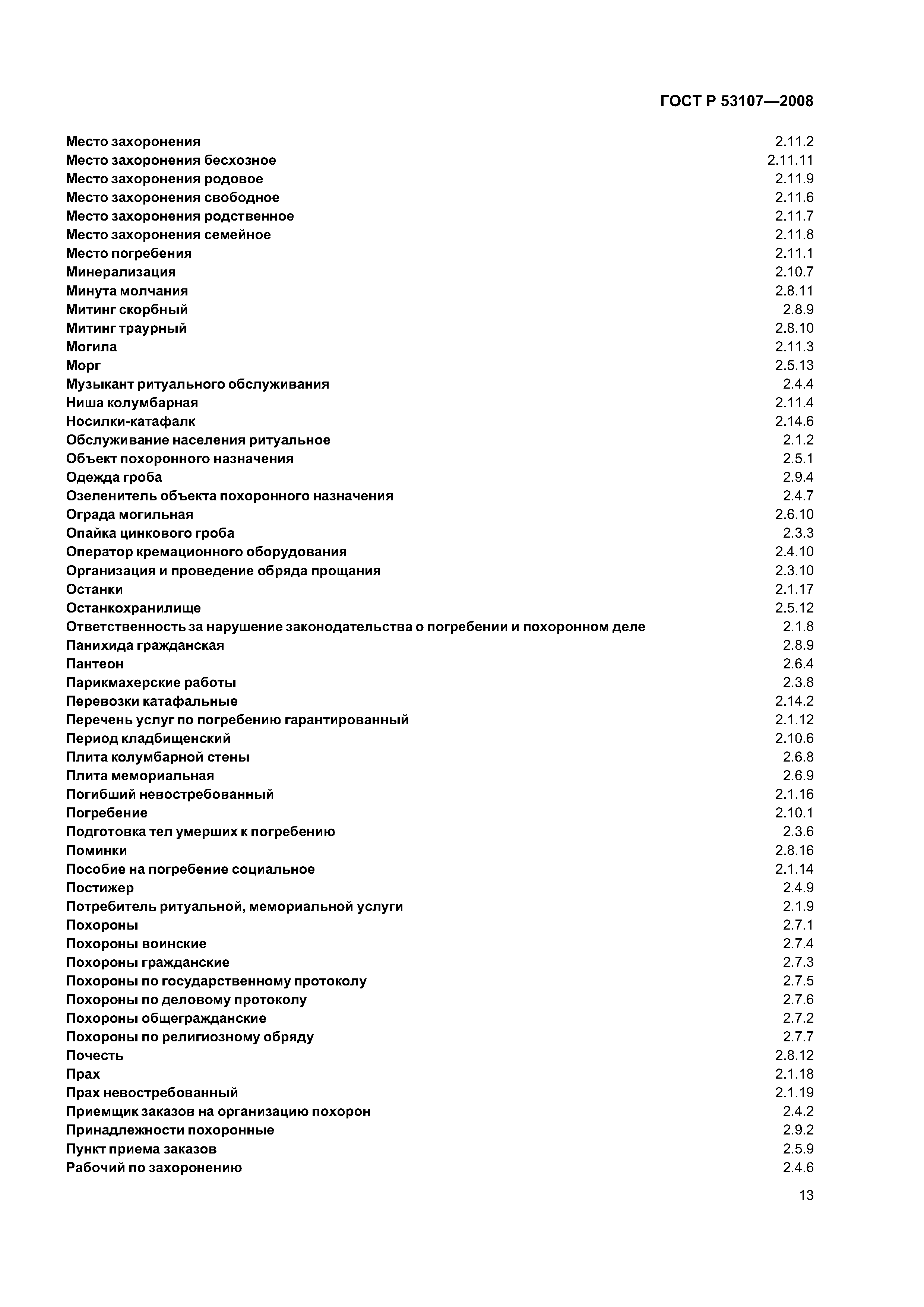 ГОСТ Р 53107—2008

Место захоронения 2.11.2
Место захоронения бесхозное 2.11.11
Место захоронения родовое 2.11.9
Место захоронения свободное 2.11.6
Место захоронения родственное 2.11.7
Место захоронения семейное 2.11.8
Место погребения 2.11.1
Минерализация 2.10.7
Минута молчания 2.8.11
Митинг скорбный 2.8.9
Митинг траурный 2.8.10
Могила 2.11.3
Морг 2.5.13
Музыкант ритуального обслуживания 2.4.4
Ниша колумбарная 2.11.4
Носилки-катафалк 2.14.6
Обслуживание населения ритуальное 2.1.2
Объект похоронного назначения 2.5.1
Одежда гроба 2.9.4
Озеленитель объекта похоронного назначения 2.4.7
Ограда могильная 2.6.10
Опайка цинкового гроба 2.3.3
Оператор кремационного оборудования 2.4.10
Организация и проведение обряда прощания 2.3.10
Останки 2.1.17
Останкохранилище 2.5.12
Ответственность за нарушение законодательства о погребении и похоронном деле 2.1.8
Панихида гражданская 2.8.9
Пантеон 2.6.4
Парикмахерские работы 2.3.8
Перевозки катафальные 2.14.2
Перечень услуг по погребению гарантированный 2.1.12
Период кладбищенский 2.10.6
Плита колумбарной стены 2.6.8
Плита мемориальная 2.6.9
Погибший невостребованный 2.1.16
Погребение 2.10.1
Подготовка тел умерших к погребению 2.3.6
Поминки 2.8.16
Пособие на погребение социальное 2.1.14
Постижер 2.4.9
Потребитель ритуальной, мемориальной услуги 2.1.9
Похороны 2.7.1
Похороны воинские 2.7.4
Похороны гражданские 2.7.3
Похороны по государственному протоколу 2.7.5
Похороны по деловому протоколу 2.7.6
Похороны общегражданские 2.7.2
Похороны по религиозному обряду 2.7.7
Почесть 2.8.12
Прах 2.1.18
Прах невостребованный 2.1.19
Приемщик заказов на организацию похорон 2.4.2
Принадлежности похоронные 2.9.2
Пункт приема заказов 2.5.9
Рабочий по захоронению 2.4.6

13